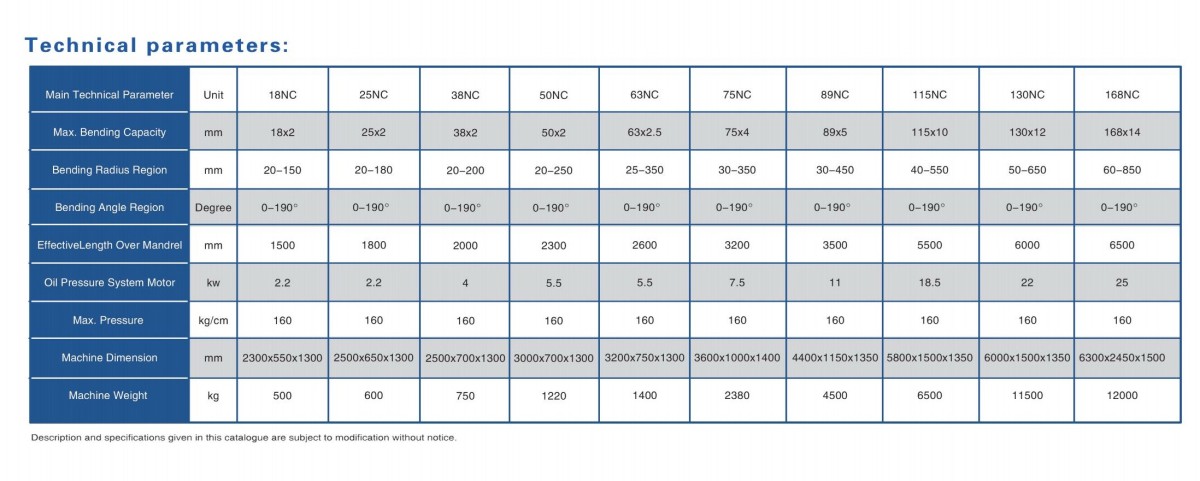 Technical parameters:

| Main Technical Parameter | Unit | 18NC | 25NC | 38NC | 50NC | 63NC | 75NC | 89NC | 115NC | 130NC | 168NC |
|---|---|---|---|---|---|---|---|---|---|---|---|
| Max. Bending Capacity | mm | 18x2 | 25x2 | 38x2 | 50x2 | 63x2.5 | 75x4 | 89x5 | 115x10 | 130x12 | 168x14 |
| Bending Radius Region | mm | 20–150 | 20–180 | 20–200 | 20–250 | 25–350 | 30–350 | 30–450 | 40–550 | 50–650 | 60–850 |
| Bending Angle Region | Degree | 0–190° | 0–190° | 0–190° | 0–190° | 0–190° | 0–190° | 0–190° | 0–190° | 0–190° | 0–190° |
| EffectiveLength Over Mandrel | mm | 1500 | 1800 | 2000 | 2300 | 2600 | 3200 | 3500 | 5500 | 6000 | 6500 |
| Oil Pressure System Motor | kw | 2.2 | 2.2 | 4 | 5.5 | 5.5 | 7.5 | 11 | 18.5 | 22 | 25 |
| Max. Pressure | kg/cm | 160 | 160 | 160 | 160 | 160 | 160 | 160 | 160 | 160 | 160 |
| Machine Dimension | mm | 2300x550x1300 | 2500x650x1300 | 2500x700x1300 | 3000x700x1300 | 3200x750x1300 | 3600x1000x1400 | 4400x1150x1350 | 5800x1500x1350 | 6000x1500x1350 | 6300x2450x1500 |
| Machine Weight | kg | 500 | 600 | 750 | 1220 | 1400 | 2380 | 4500 | 6500 | 11500 | 12000 |

Description and specifications given in this catalogue are subject to modification without notice.